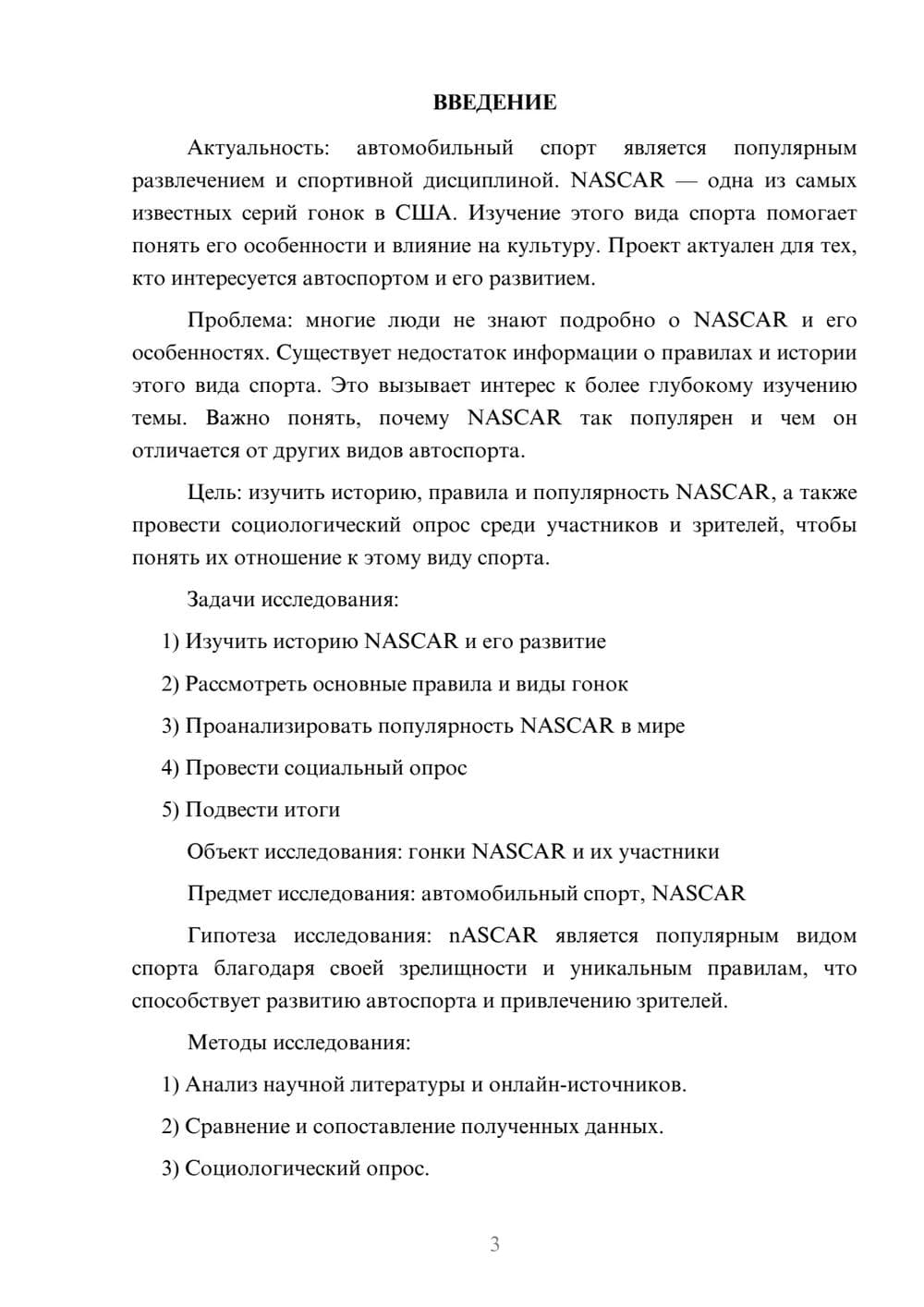 ВВЕДЕНИЕ

Актуальность: автомобильный спорт является популярным развлечением и спортивной дисциплиной. NASCAR — одна из самых известных серий гонок в США. Изучение этого вида спорта помогает понять его особенности и влияние на культуру. Проект актуален для тех, кто интересуется автоспортом и его развитием.

Проблема: многие люди не знают подробно о NASCAR и его особенностях. Существует недостаток информации о правилах и истории этого вида спорта. Это вызывает интерес к более глубокому изучению темы. Важно понять, почему NASCAR так популярен и чем он отличается от других видов автоспорта.

Цель: изучить историю, правила и популярность NASCAR, а также провести социологический опрос среди участников и зрителей, чтобы понять их отношение к этому виду спорта.

Задачи исследования:

1) Изучить историю NASCAR и его развитие

2) Рассмотреть основные правила и виды гонок

3) Проанализировать популярность NASCAR в мире

4) Провести социальный опрос

5) Подвести итоги

Объект исследования: гонки NASCAR и их участники

Предмет исследования: автомобильный спорт, NASCAR

Гипотеза исследования: nASCAR является популярным видом спорта благодаря своей зрелищности и уникальным правилам, что способствует развитию автоспорта и привлечению зрителей.

Методы исследования:

1) Анализ научной литературы и онлайн-источников.

2) Сравнение и сопоставление полученных данных.

3) Социологический опрос.

3